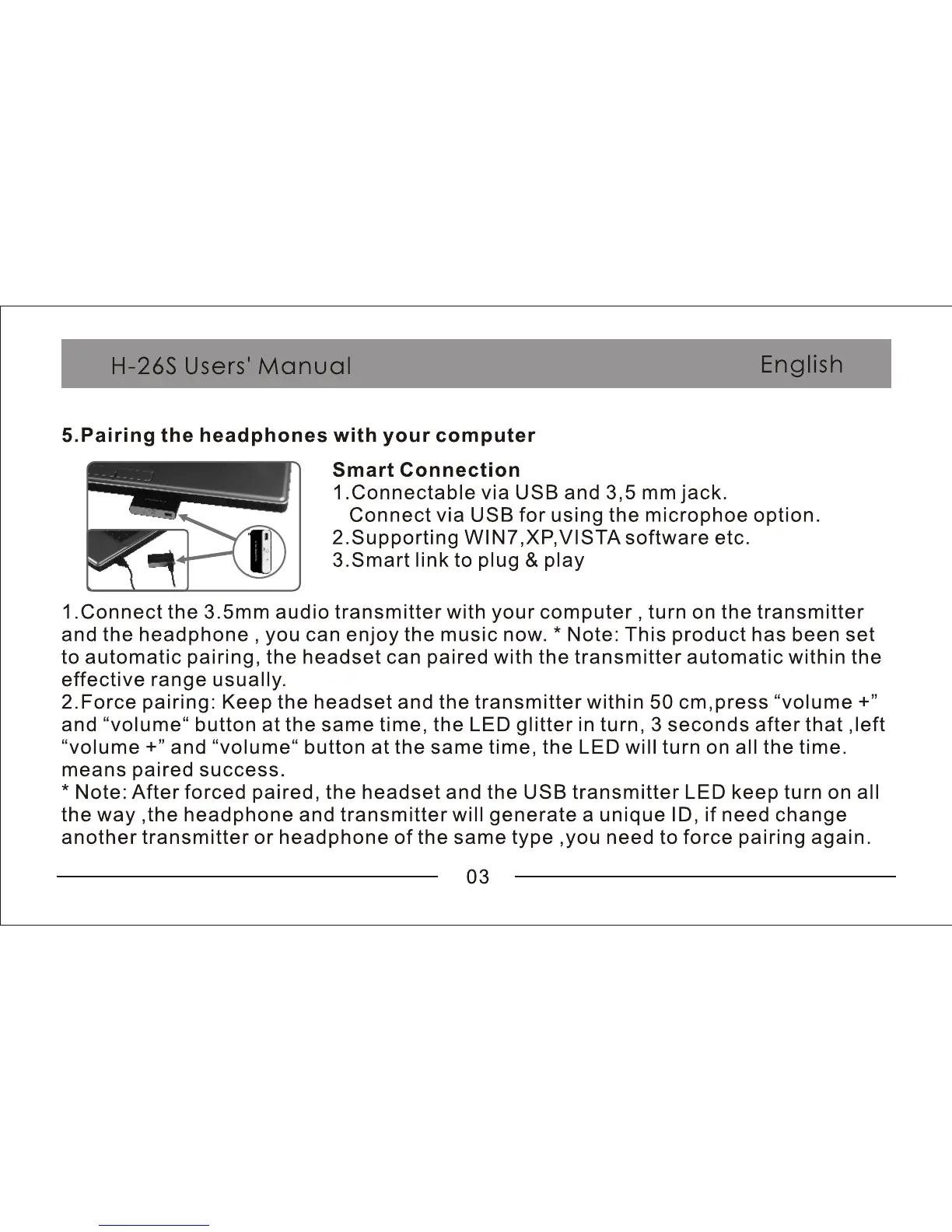 H-26S Users' Manual English

5.Pairing the headphones with your computer

Smart Connection
1.Connectable via USB and 3,5 mm jack.
Connect via USB for using the microphoe option.
2.Supporting WIN7,XP,VISTA software etc.
3.Smart link to plug & play

1.Connect the 3.5mm audio transmitter with your computer , turn on the transmitter and the headphone , you can enjoy the music now. * Note: This product has been set to automatic pairing, the headset can paired with the transmitter automatic within the effective range usually.
2.Force pairing: Keep the headset and the transmitter within 50 cm,press “volume +” and “volume“ button at the same time, the LED glitter in turn, 3 seconds after that ,left “volume +” and “volume“ button at the same time, the LED will turn on all the time. means paired success.
* Note: After forced paired, the headset and the USB transmitter LED keep turn on all the way ,the headphone and transmitter will generate a unique ID, if need change another transmitter or headphone of the same type ,you need to force pairing again.

03